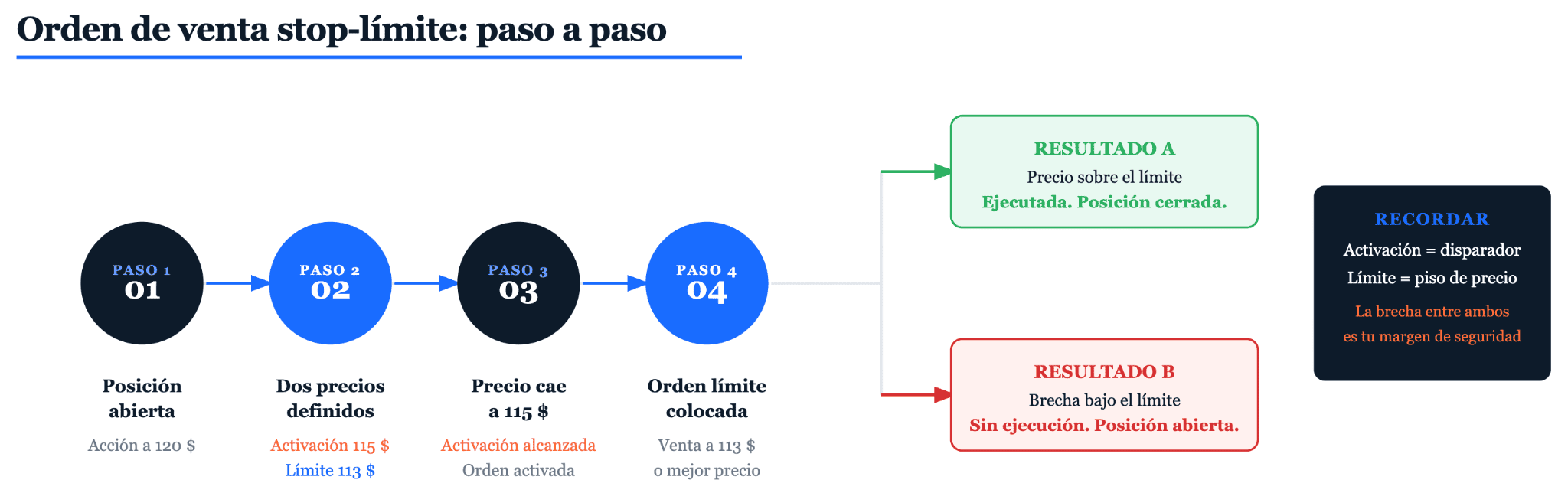 Orden de venta stop-límite: paso a paso

PASO 1
01

Posición abierta

Acción a 120 $

PASO 2
02

Dos precios definidos

Activación 115 $
Límite 113 $

PASO 3
03

Precio cae a 115 $

Activación alcanzada
Orden activada

PASO 4
04

Orden límite colocada

Venta a 113 $
o mejor precio

RESULTADO A
Precio sobre el límite
Ejecutada. Posición cerrada.

RESULTADO B
Brecha bajo el límite
Sin ejecución. Posición abierta.

RECORDAR
Activación = disparador
Límite = piso de precio
La brecha entre ambos
es tu margen de seguridad